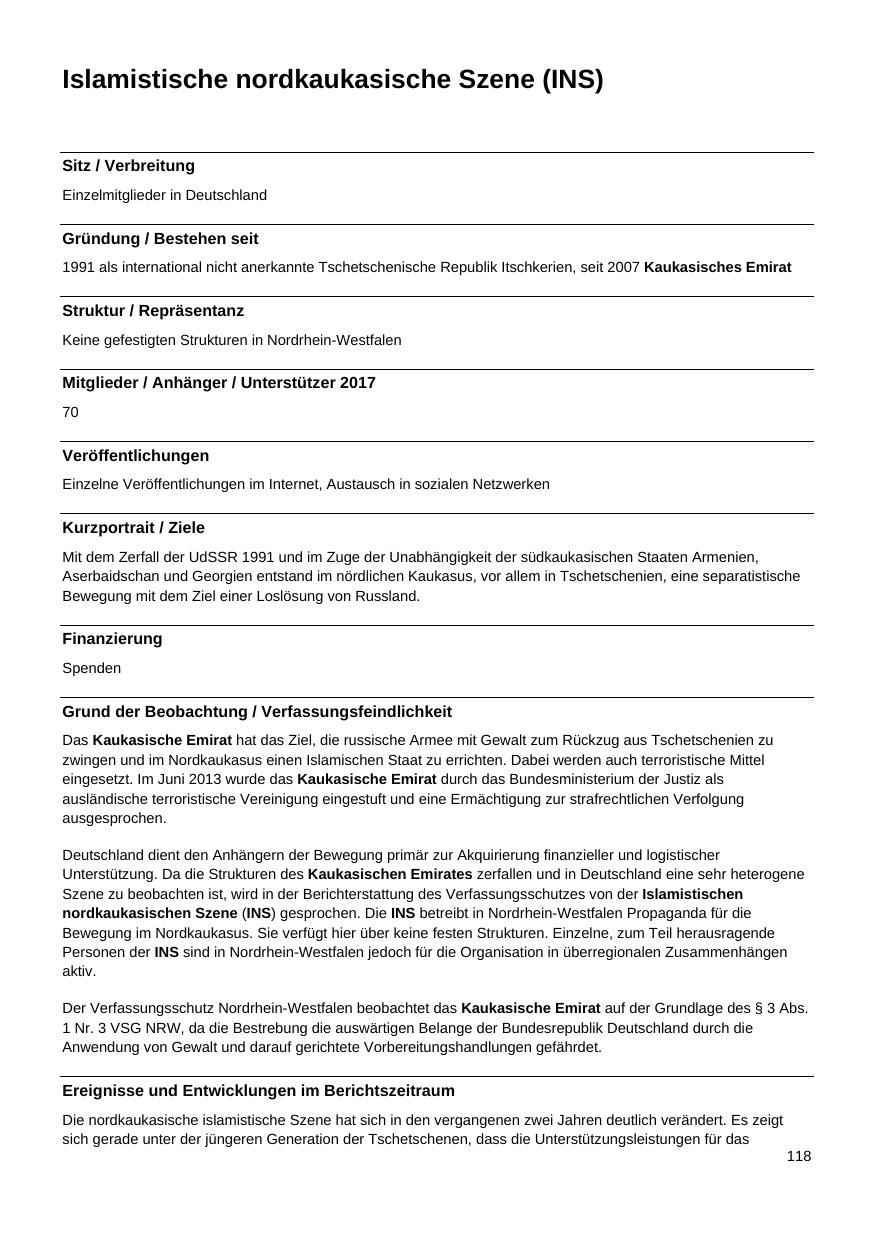 Islamistische nordkaukasische Szene (INS)

Sitz / Verbreitung

Einzelmitglieder in Deutschland

Gründung / Bestehen seit

1991 als international nicht anerkannte Tschetschenische Republik Itschkerien, seit 2007 Kaukasisches Emirat

Struktur / Repräsentanz

Keine gefestigten Strukturen in Nordrhein-Westfalen

Mitglieder / Anhänger / Unterstützer 2017

70

Veröffentlichungen

Einzelne Veröffentlichungen im Internet, Austausch in sozialen Netzwerken

Kurzportrait / Ziele

Mit dem Zerfall der UdSSR 1991 und im Zuge der Unabhängigkeit der südkaukasischen Staaten Armenien, Aserbaidschan und Georgien entstand im nördlichen Kaukasus, vor allem in Tschetschenien, eine separatistische Bewegung mit dem Ziel einer Loslösung von Russland.

Finanzierung

Spenden

Grund der Beobachtung / Verfassungsfeindlichkeit

Das Kaukasische Emirat hat das Ziel, die russische Armee mit Gewalt zum Rückzug aus Tschetschenien zu zwingen und im Nordkaukasus einen Islamischen Staat zu errichten. Dabei werden auch terroristische Mittel eingesetzt. Im Juni 2013 wurde das Kaukasische Emirat durch das Bundesministerium der Justiz als ausländische terroristische Vereinigung eingestuft und eine Ermächtigung zur strafrechtlichen Verfolgung ausgesprochen.

Deutschland dient den Anhängern der Bewegung primär zur Akquirierung finanzieller und logistischer Unterstützung. Da die Strukturen des Kaukasischen Emirates zerfallen und in Deutschland eine sehr heterogene Szene zu beobachten ist, wird in der Berichterstattung des Verfassungsschutzes von der Islamistischen nordkaukasischen Szene (INS) gesprochen. Die INS betreibt in Nordrhein-Westfalen Propaganda für die Bewegung im Nordkaukasus. Sie verfügt hier über keine festen Strukturen. Einzelne, zum Teil herausragende Personen der INS sind in Nordrhein-Westfalen jedoch für die Organisation in überregionalen Zusammenhängen aktiv.

Der Verfassungsschutz Nordrhein-Westfalen beobachtet das Kaukasische Emirat auf der Grundlage des § 3 Abs. 1 Nr. 3 VSG NRW, da die Bestrebung die auswärtigen Belange der Bundesrepublik Deutschland durch die Anwendung von Gewalt und darauf gerichtete Vorbereitungshandlungen gefährdet.

Ereignisse und Entwicklungen im Berichtszeitraum

Die nordkaukasische islamistische Szene hat sich in den vergangenen zwei Jahren deutlich verändert. Es zeigt sich gerade unter der jüngeren Generation der Tschetschenen, dass die Unterstützungsleistungen für das

118